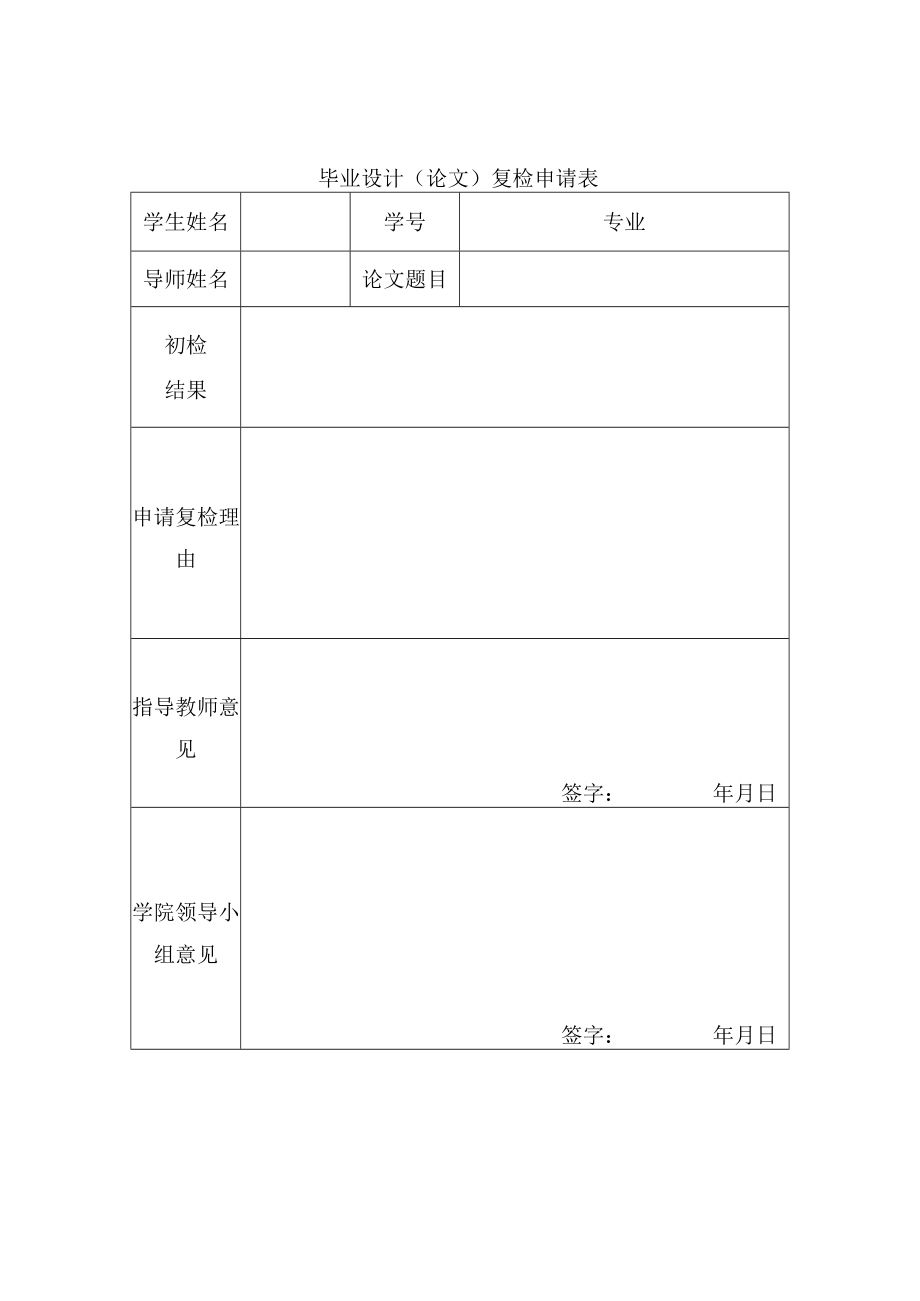 毕业设计（论文）复检申请表

| 学生姓名 | | 学号 | 专业 |
|---|---|---|---|
| 导师姓名 | | 论文题目 | |
| 初检结果 | | | |
| 申请复检理由 | | | |
| 指导教师意见 | 签字： 年月日 | | |
| 学院领导小组意见 | 签字： 年月日 | | |